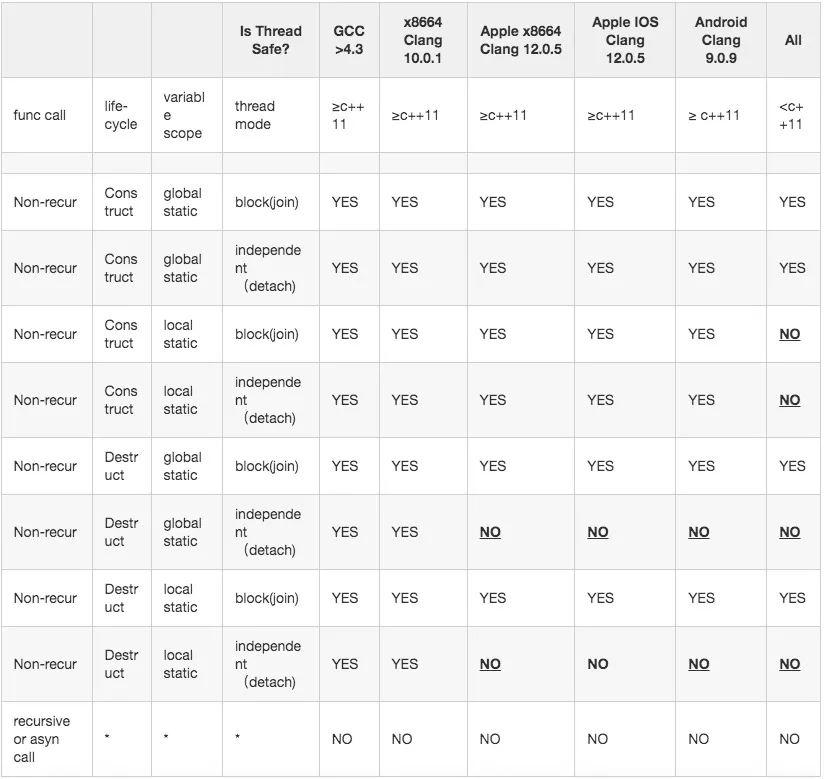 |  |  |  | Is Thread Safe? | GCC >4.3 | x8664 Clang 10.0.1 | Apple x8664 Clang 12.0.5 | Apple IOS Clang 12.0.5 | Android Clang 9.0.9 | All |
|---|---|---|---|---|---|---|---|---|---|
| func call | life-cycle | variable scope | thread mode | ≥c++11 | ≥c++11 | ≥c++11 | ≥c++11 | ≥ c++11 | <c++11 |
|  |  |  |  |  |  |  |  |  |  |
| Non-recur | Construct | global static | block(join) | YES | YES | YES | YES | YES | YES |
| Non-recur | Construct | global static | independent (detach) | YES | YES | YES | YES | YES | YES |
| Non-recur | Construct | local static | block(join) | YES | YES | YES | YES | YES | NO |
| Non-recur | Construct | local static | independent (detach) | YES | YES | YES | YES | YES | NO |
| Non-recur | Destruct | global static | block(join) | YES | YES | YES | YES | YES | YES |
| Non-recur | Destruct | global static | independent (detach) | YES | YES | NO | NO | NO | NO |
| Non-recur | Destruct | local static | block(join) | YES | YES | YES | YES | YES | YES |
| Non-recur | Destruct | local static | independent (detach) | YES | YES | NO | NO | NO | NO |
| recursive or asyn call | * | * | * | NO | NO | NO | NO | NO | NO |